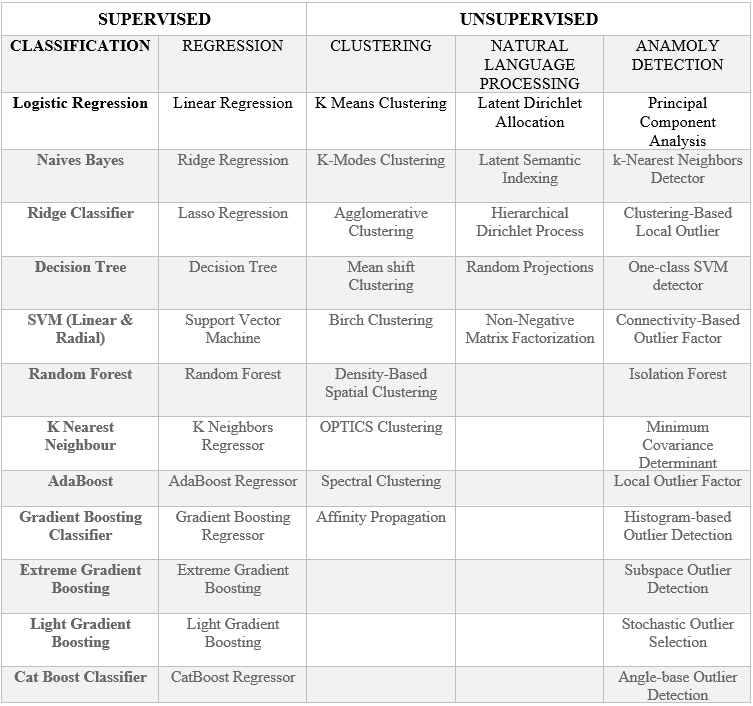 | SUPERVISED | | UNSUPERVISED | | |
|---|---|---|---|---|
| CLASSIFICATION | REGRESSION | CLUSTERING | NATURAL LANGUAGE PROCESSING | ANAMOLY DETECTION |
| Logistic Regression | Linear Regression | K Means Clustering | Latent Dirichlet Allocation | Principal Component Analysis |
| Naives Bayes | Ridge Regression | K-Modes Clustering | Latent Semantic Indexing | k-Nearest Neighbors Detector |
| Ridge Classifier | Lasso Regression | Agglomerative Clustering | Hierarchical Dirichlet Process | Clustering-Based Local Outlier |
| Decision Tree | Decision Tree | Mean shift Clustering | Random Projections | One-class SVM detector |
| SVM (Linear & Radial) | Support Vector Machine | Birch Clustering | Non-Negative Matrix Factorization | Connectivity-Based Outlier Factor |
| Random Forest | Random Forest | Density-Based Spatial Clustering | | Isolation Forest |
| K Nearest Neighbour | K Neighbors Regressor | OPTICS Clustering | | Minimum Covariance Determinant |
| AdaBoost | AdaBoost Regressor | Spectral Clustering | | Local Outlier Factor |
| Gradient Boosting Classifier | Gradient Boosting Regressor | Affinity Propagation | | Histogram-based Outlier Detection |
| Extreme Gradient Boosting | Extreme Gradient Boosting | | | Subspace Outlier Detection |
| Light Gradient Boosting | Light Gradient Boosting | | | Stochastic Outlier Selection |
| Cat Boost Classifier | CatBoost Regressor | | | Angle-base Outlier Detection |